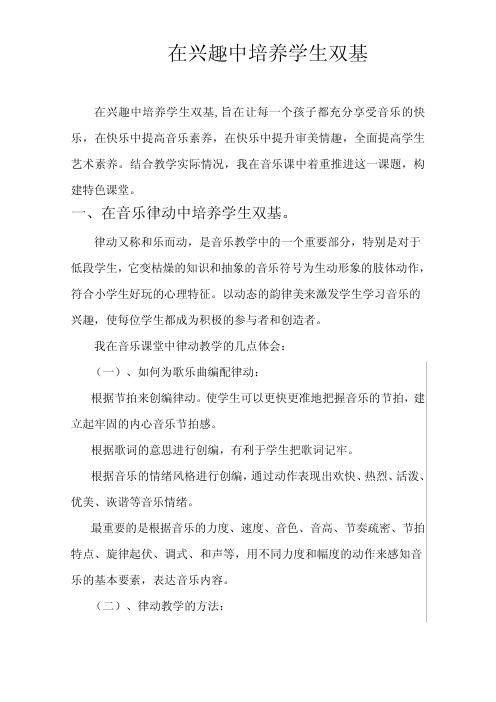 在兴趣中培养学生双基

在兴趣中培养学生双基,旨在让每一个孩子都充分享受音乐的快乐，在快乐中提高音乐素养，在快乐中提升审美情趣，全面提高学生艺术素养。结合教学实际情况，我在音乐课中着重推进这一课题，构建特色课堂。

一、在音乐律动中培养学生双基。

律动又称和乐而动，是音乐教学中的一个重要部分，特别是对于低段学生，它变枯燥的知识和抽象的音乐符号为生动形象的肢体动作，符合小学生好玩的心理特征。以动态的韵律美来激发学生学习音乐的兴趣，使每位学生都成为积极的参与者和创造者。

我在音乐课堂中律动教学的几点体会：

（一）、如何为歌乐曲编配律动：

根据节拍来创编律动。使学生可以更快更准地把握音乐的节拍，建立起牢固的内心音乐节拍感。

根据歌词的意思进行创编，有利于学生把歌词记牢。

根据音乐的情绪风格进行创编，通过动作表现出欢快、热烈、活泼、优美、诙谐等音乐情绪。

最重要的是根据音乐的力度、速度、音色、音高、节奏疏密、节拍特点、旋律起伏、调式、和声等，用不同力度和幅度的动作来感知音乐的基本要素，表达音乐内容。

（二）、律动教学的方法：